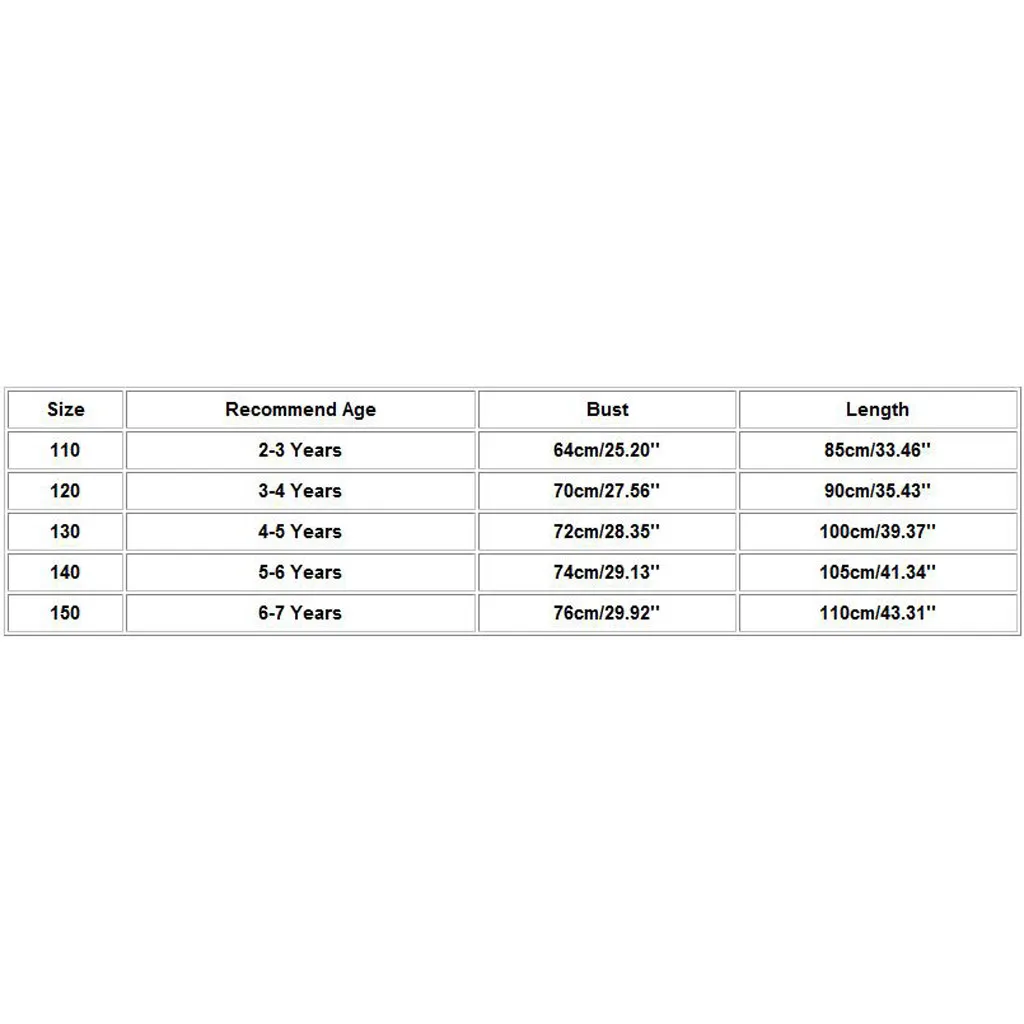 | Size | Recommend Age | Bust | Length |
|---|---|---|---|
| 110 | 2-3 Years | 64cm/25.20'' | 85cm/33.46'' |
| 120 | 3-4 Years | 70cm/27.56'' | 90cm/35.43'' |
| 130 | 4-5 Years | 72cm/28.35'' | 100cm/39.37'' |
| 140 | 5-6 Years | 74cm/29.13'' | 105cm/41.34'' |
| 150 | 6-7 Years | 76cm/29.92'' | 110cm/43.31'' |